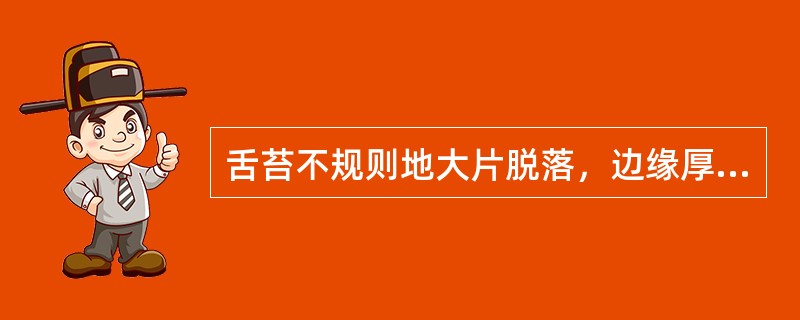 舌苔不规则地大片脱落，边缘厚...